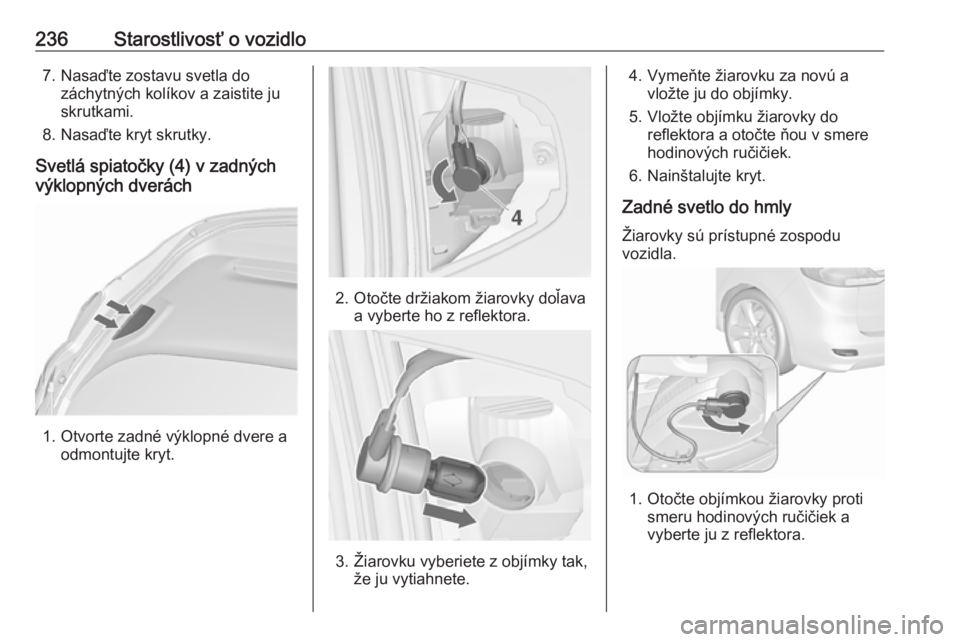 236 Starostlivosť o vozidlo

7. Nasaďte zostavu svetla do záchytných kolíkov a zaistite ju skrutkami.

8. Nasaďte kryt skrutky.

Svetlá spiatočky (4) v zadných výklopných dverách

1. Otvorte zadné výklopné dvere a odmontujte kryt.

4

2. Otočte držiakom žiarovky doľava a vyberte ho z reflektora.

3. Žiarovku vyberiete z objímky tak, že ju vytiahnete.

4. Vymeňte žiarovku za novú a vložte ju do objímky.

5. Vložte objímku žiarovky do reflektora a otočte ňou v smere hodinových ručičiek.

6. Nainštalujte kryt.

Zadné svetlo do hmly

Žiarovky sú prístupné zospodu vozidla.

1. Otočte objímkou žiarovky proti smeru hodinových ručičiek a vyberte ju z reflektora.

carmanualsonline.info